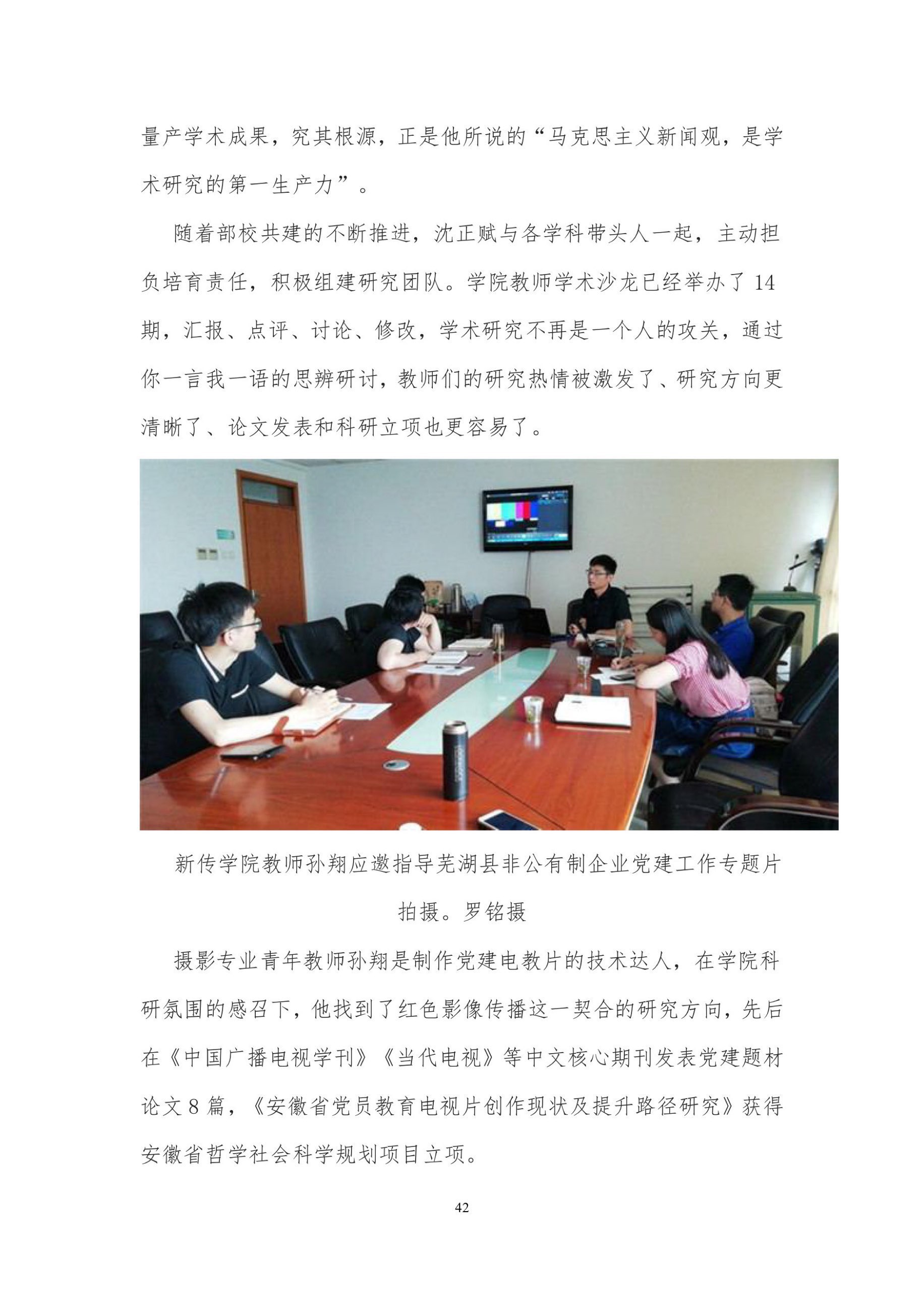 量产学术成果，究其根源，正是他所说的“马克思主义新闻观，是学术研究的第一生产力”。

随着部校共建的不断推进，沈正赋与各学科带头人一起，主动担负培育责任，积极组建研究团队。学院教师学术沙龙已经举办了14期，汇报、点评、讨论、修改，学术研究不再是一个人的攻关，通过你一言我一语的思辨研讨，教师们的研究热情被激发了、研究方向更清晰了、论文发表和科研立项也更容易了。

新传学院教师孙翔应邀指导芜湖县非公有制企业党建工作专题片拍摄。罗铭摄

摄影专业青年教师孙翔是制作党建电教片的技术达人，在学院科研氛围的感召下，他找到了红色影像传播这一契合的研究方向，先后在《中国广播电视学刊》《当代电视》等中文核心期刊发表党建题材论文8篇，《安徽省党员教育电视片创作现状及提升路径研究》获得安徽省哲学社会科学规划项目立项。

42